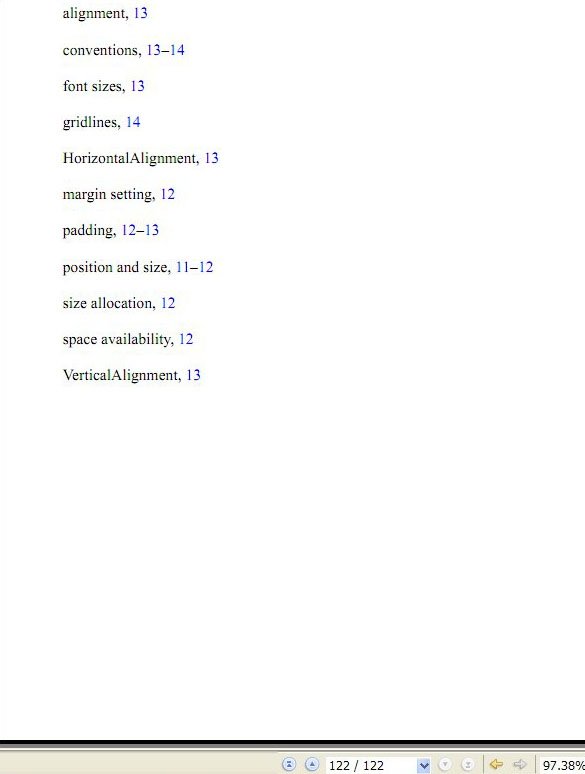 alignment, 13

conventions, 13–14

font sizes, 13

gridlines, 14

HorizontalAlignment, 13

margin setting, 12

padding, 12–13

position and size, 11–12

size allocation, 12

space availability, 12

VerticalAlignment, 13

122 / 122

97.38%